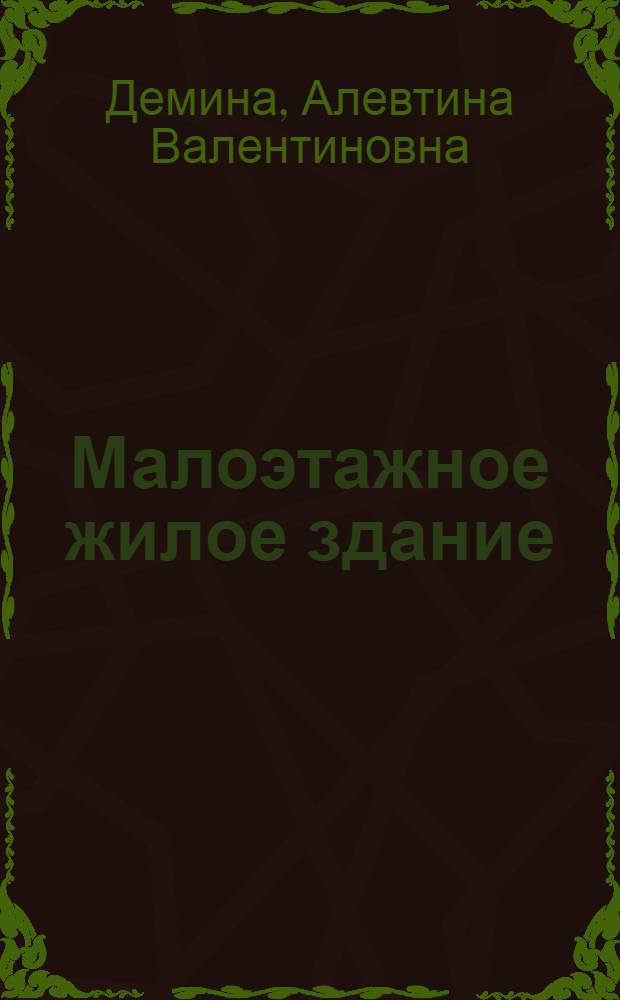 Демина, Алевтина Валентиновна

Малоэтажное жилое здание